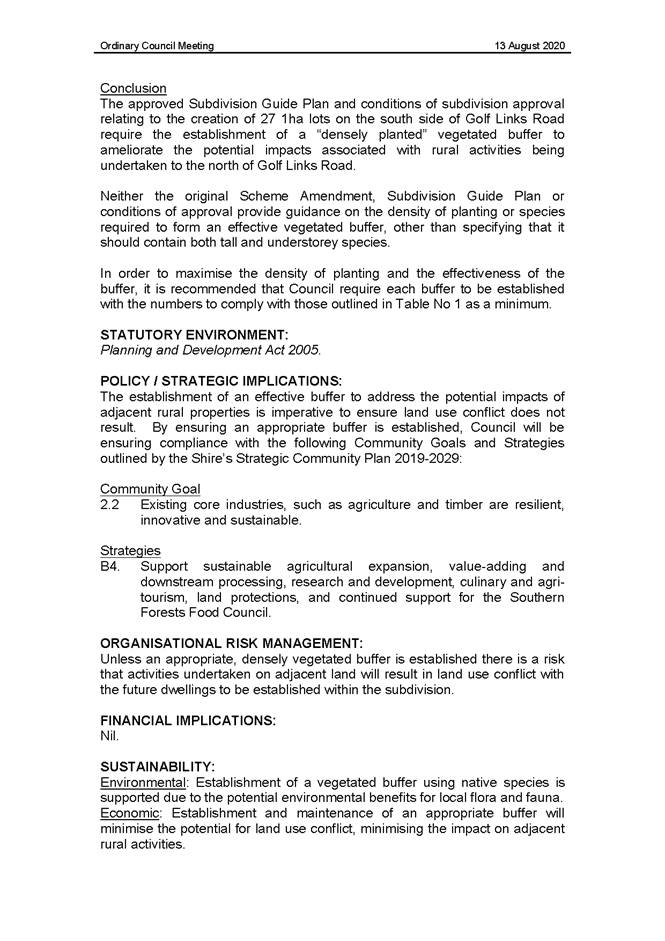 Ordinary Council Meeting 13 August 2020

Conclusion
The approved Subdivision Guide Plan and conditions of subdivision approval relating to the creation of 27 1ha lots on the south side of Golf Links Road require the establishment of a "densely planted" vegetated buffer to ameliorate the potential impacts associated with rural activities being undertaken to the north of Golf Links Road.

Neither the original Scheme Amendment, Subdivision Guide Plan or conditions of approval provide guidance on the density of planting or species required to form an effective vegetated buffer, other than specifying that it should contain both tall and understorey species.

In order to maximise the density of planting and the effectiveness of the buffer, it is recommended that Council require each buffer to be established with the numbers to comply with those outlined in Table No 1 as a minimum.

STATUTORY ENVIRONMENT:
Planning and Development Act 2005.

POLICY / STRATEGIC IMPLICATIONS:
The establishment of an effective buffer to address the potential impacts of adjacent rural properties is imperative to ensure land use conflict does not result. By ensuring an appropriate buffer is established, Council will be ensuring compliance with the following Community Goals and Strategies outlined by the Shire's Strategic Community Plan 2019-2029:

Community Goal
2.2 Existing core industries, such as agriculture and timber are resilient, innovative and sustainable.

Strategies
B4. Support sustainable agricultural expansion, value-adding and downstream processing, research and development, culinary and agri-tourism, land protections, and continued support for the Southern Forests Food Council.

ORGANISATIONAL RISK MANAGEMENT:
Unless an appropriate, densely vegetated buffer is established there is a risk that activities undertaken on adjacent land will result in land use conflict with the future dwellings to be established within the subdivision.

FINANCIAL IMPLICATIONS:
Nil.

SUSTAINABILITY:
Environmental: Establishment of a vegetated buffer using native species is supported due to the potential environmental benefits for local flora and fauna.
Economic: Establishment and maintenance of an appropriate buffer will minimise the potential for land use conflict, minimising the impact on adjacent rural activities.